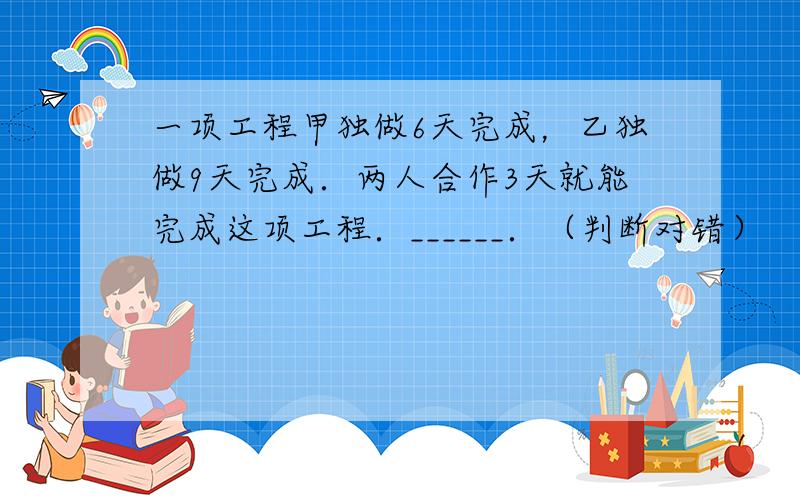 一项工程甲独做6天完成，乙独做9天完成．两人合作3天就能完成这项工程．______．（判断对错）